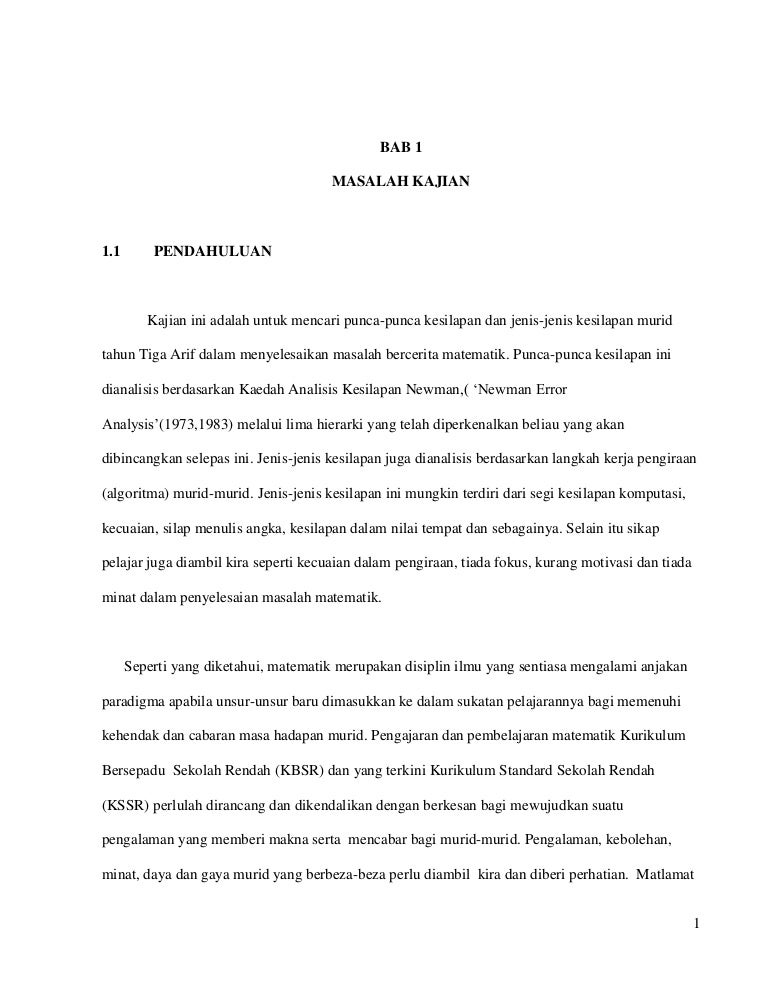 BAB 1

MASALAH KAJIAN

1.1 PENDAHULUAN

Kajian ini adalah untuk mencari punca-punca kesilapan dan jenis-jenis kesilapan murid tahun Tiga Arif dalam menyelesaikan masalah bercerita matematik. Punca-punca kesilapan ini dianalisis berdasarkan Kaedah Analisis Kesilapan Newman,( ‘Newman Error Analysis’(1973,1983) melalui lima hierarki yang telah diperkenalkan beliau yang akan dibincangkan selepas ini. Jenis-jenis kesilapan juga dianalisis berdasarkan langkah kerja pengiraan (algoritma) murid-murid. Jenis-jenis kesilapan ini mungkin terdiri dari segi kesilapan komputasi, kecuaian, silap menulis angka, kesilapan dalam nilai tempat dan sebagainya. Selain itu sikap pelajar juga diambil kira seperti kecuaian dalam pengiraan, tiada fokus, kurang motivasi dan tiada minat dalam penyelesaian masalah matematik.

Seperti yang diketahui, matematik merupakan disiplin ilmu yang sentiasa mengalami anjakan paradigma apabila unsur-unsur baru dimasukkan ke dalam sukatan pelajarannya bagi memenuhi kehendak dan cabaran masa hadapan murid. Pengajaran dan pembelajaran matematik Kurikulum Bersepadu Sekolah Rendah (KBSR) dan yang terkini Kurikulum Standard Sekolah Rendah (KSSR) perlulah dirancang dan dikendalikan dengan berkesan bagi mewujudkan suatu pengalaman yang memberi makna serta mencabar bagi murid-murid. Pengalaman, kebolehan, minat, daya dan gaya murid yang berbeza-beza perlu diambil kira dan diberi perhatian. Matlamat

1